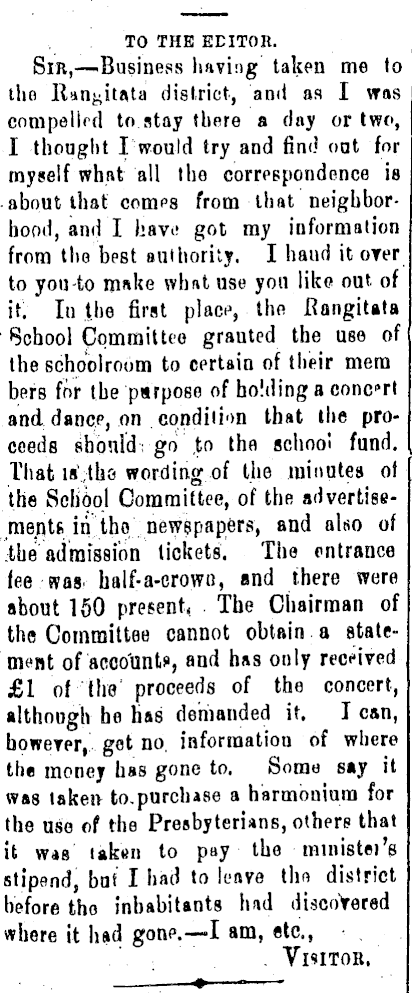 TO THE EDITOR.

SIR,—Business having taken me to the Rangitata district, and as I was compelled to stay there a day or two, I thought I would try and find out for myself what all the correspondence is about that comes from that neighborhood, and I have got my information from the best authority. I hand it over to you to make what use you like out of it. In the first place, the Rangitata School Committee granted the use of the schoolroom to certain of their members for the purpose of holding a concert and dance, on condition that the proceeds should go to the school fund. That is the wording of the minutes of the School Committee, of the advertisements in the newspapers, and also of the admission tickets. The entrance fee was half-a-crown, and there were about 150 present. The Chairman of the Committee cannot obtain a statement of accounts, and has only received £1 of the proceeds of the concert, although he has demanded it. I can, however, get no information of where the money has gone to. Some say it was taken to purchase a harmonium for the use of the Presbyterians, others that it was taken to pay the minister's stipend, but I had to leave the district before the inhabitants had discovered where it had gone.—I am, etc.,

VISITOR.